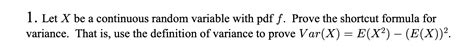 1. Let $X$ be a continuous random variable with pdf $f$. Prove the shortcut formula for variance. That is, use the definition of variance to prove $Var(X) = E(X^2) - (E(X))^2$.